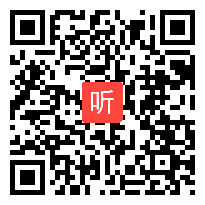 听